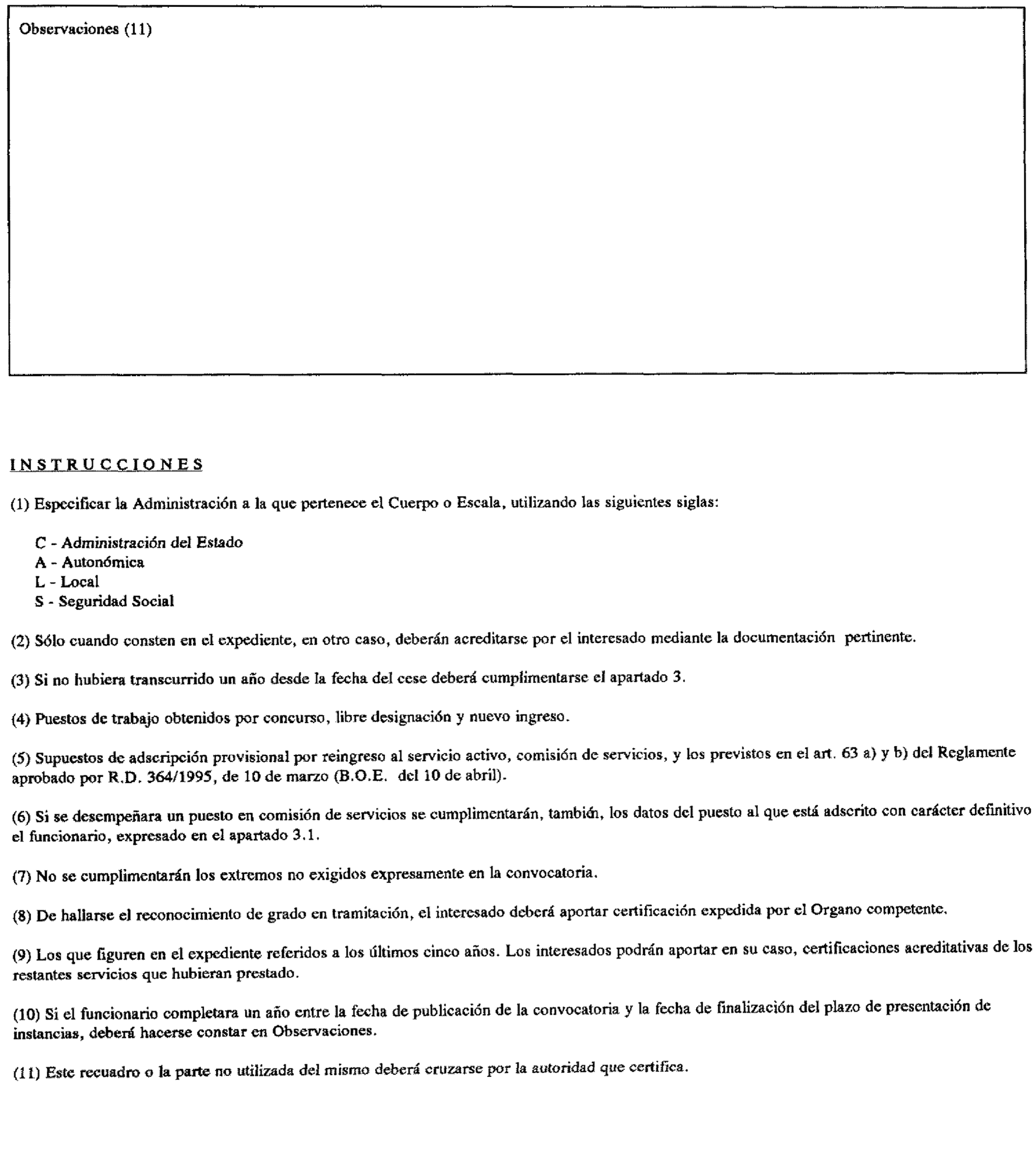 Observaciones (11)

INSTRUCCIONES

(1) Especificar la Administración a la que pertenece el Cuerpo o Escala, utilizando las siguientes siglas:

C - Administración del Estado
A - Autonómica
L - Local
S - Seguridad Social

(2) Sólo cuando consten en el expediente, en otro caso, deberán acreditarse por el interesado mediante la documentación pertinente.

(3) Si no hubiera transcurrido un año desde la fecha del cese deberá cumplimentarse el apartado 3.

(4) Puestos de trabajo obtenidos por concurso, libre designación y nuevo ingreso.

(5) Supuestos de adscripción provisional por reingreso al servicio activo, comisión de servicios, y los previstos en el art. 63 a) y b) del Reglamente aprobado por R.D. 364/1995, de 10 de marzo (B.O.E. del 10 de abril).

(6) Si se desempeñara un puesto en comisión de servicios se cumplimentarán, también, los datos del puesto al que está adscrito con carácter definitivo el funcionario, expresado en el apartado 3.1.

(7) No se cumplimentarán los extremos no exigidos expresamente en la convocatoria.

(8) De hallarse el reconocimiento de grado en tramitación, el interesado deberá aportar certificación expedida por el Organo competente.

(9) Los que figuren en el expediente referidos a los últimos cinco años. Los interesados podrán aportar en su caso, certificaciones acreditativas de los restantes servicios que hubieran prestado.

(10) Si el funcionario completara un año entre la fecha de publicación de la convocatoria y la fecha de finalización del plazo de presentación de instancias, deberá hacerse constar en Observaciones.

(11) Este recuadro o la parte no utilizada del mismo deberá cruzarse por la autoridad que certifica.